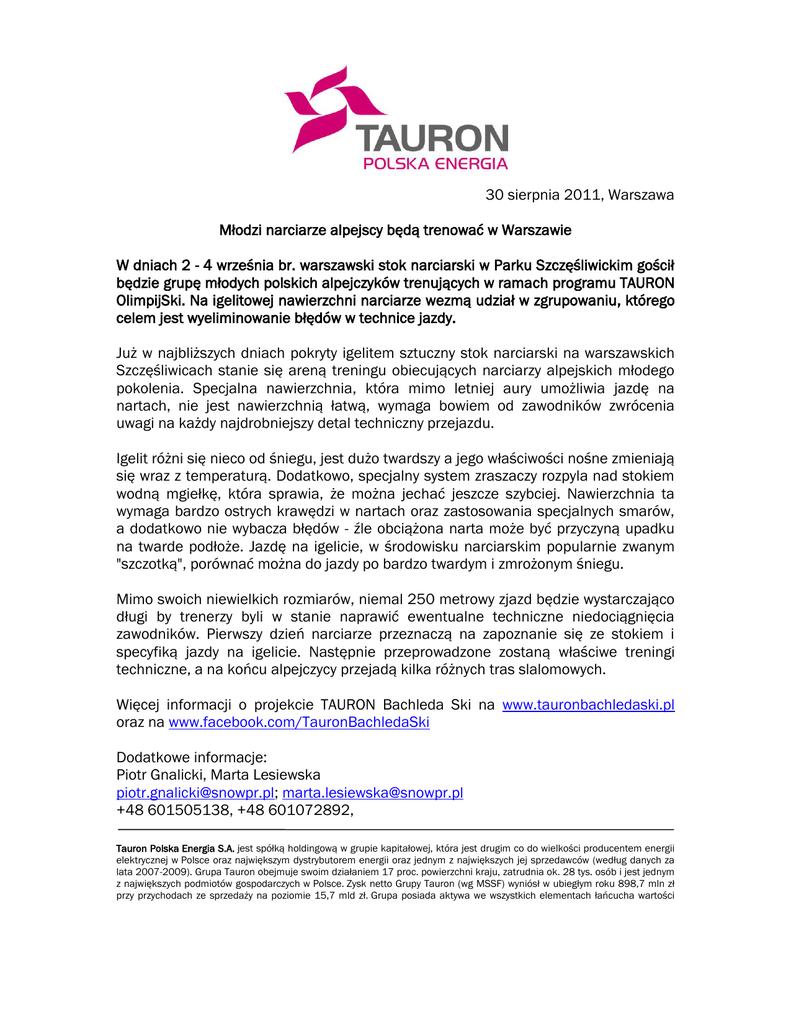 TAURON
POLSKA ENERGIA

30 sierpnia 2011, Warszawa

Młodzi narciarze alpejscy będą trenować w Warszawie

W dniach 2 - 4 września br. warszawski stok narciarski w Parku Szczęśliwickim gościł będzie grupę młodych polskich alpejczyków trenujących w ramach programu TAURON OlimpijSki. Na igelitowej nawierzchni narciarze wezmą udział w zgrupowaniu, którego celem jest wyeliminowanie błędów w technice jazdy.

Już w najbliższych dniach pokryty igelitem sztuczny stok narciarski na warszawskich Szczęśliwicach stanie się areną treningu obiecujących narciarzy alpejskich młodego pokolenia. Specjalna nawierzchnia, która mimo letniej aury umożliwia jazdę na nartach, nie jest nawierzchnią łatwą, wymaga bowiem od zawodników zwrócenia uwagi na każdy najdrobniejszy detal techniczny przejazdu.

Igelit różni się nieco od śniegu, jest dużo twardszy a jego właściwości nośne zmieniają się wraz z temperaturą. Dodatkowo, specjalny system zraszaczy rozpyla nad stokiem wodną mgiełkę, która sprawia, że można jechać jeszcze szybciej. Nawierzchnia ta wymaga bardzo ostrych krawędzi w nartach oraz zastosowania specjalnych smarów, a dodatkowo nie wybacza błędów - źle obciążona narta może być przyczyną upadku na twarde podłoże. Jazdę na igelicie, w środowisku narciarskim popularnie zwanym "szczotką", porównać można do jazdy po bardzo twardym i zmrożonym śniegu.

Mimo swoich niewielkich rozmiarów, niemal 250 metrowy zjazd będzie wystarczająco długi by trenerzy byli w stanie naprawić ewentualne techniczne niedociągnięcia zawodników. Pierwszy dzień narciarze przeznaczą na zapoznanie się ze stokiem i specyfiką jazdy na igelicie. Następnie przeprowadzone zostaną właściwe treningi techniczne, a na końcu alpejczycy przejadą kilka różnych tras slalomowych.

Więcej informacji o projekcie TAURON Bachleda Ski na www.tauronbachledaski.pl oraz na www.facebook.com/TauronBachledaSki

Dodatkowe informacje:
Piotr Gnalicki, Marta Lesiewska
piotr.gnalicki@snowpr.pl; marta.lesiewska@snowpr.pl
+48 601505138, +48 601072892,

Tauron Polska Energia S.A. jest spółką holdingową w grupie kapitałowej, która jest drugim co do wielkości producentem energii elektrycznej w Polsce oraz największym dystrybutorem energii oraz jednym z największych jej sprzedawców (według danych za lata 2007-2009). Grupa Tauron obejmuje swoim działaniem 17 proc. powierzchni kraju, zatrudnia ok. 28 tys. osób i jest jednym z największych podmiotów gospodarczych w Polsce. Zysk netto Grupy Tauron (wg MSSF) wyniósł w ubiegłym roku 898,7 mln zł przy przychodach ze sprzedaży na poziomie 15,7 mld zł. Grupa posiada aktywa we wszystkich elementach łańcucha wartości